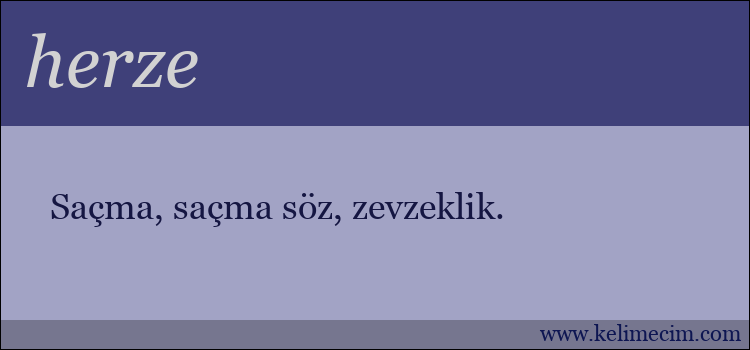 herze

Saçma, saçma söz, zevzeklik.

www.kelimecim.com